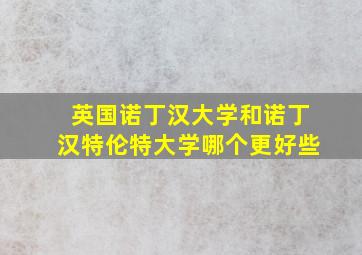 英国诺丁汉大学和诺丁汉特伦特大学哪个更好些